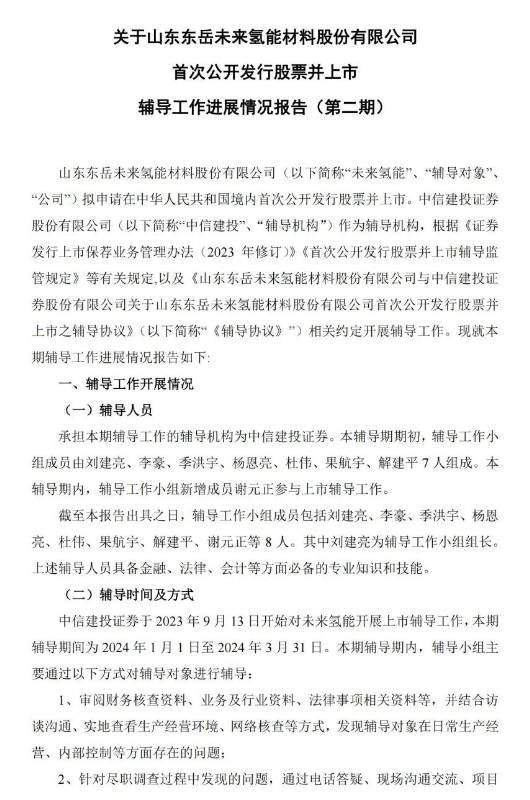 关于山东东岳未来氢能材料股份有限公司

首次公开发行股票并上市

辅导工作进展情况报告（第二期）

山东东岳未来氢能材料股份有限公司（以下简称“未来氢能”、“辅导对象”、“公司”）拟申请在中华人民共和国境内首次公开发行股票并上市。中信建投证券股份有限公司（以下简称“中信建投”、“辅导机构”）作为辅导机构，根据《证券发行上市保荐业务管理办法（2023 年修订）》《首次公开发行股票并上市辅导监管规定》等有关规定，以及《山东东岳未来氢能材料股份有限公司与中信建投证券股份有限公司关于山东东岳未来氢能材料股份有限公司首次公开发行股票并上市之辅导协议》（以下简称“《辅导协议》”）相关约定开展辅导工作。现就本期辅导工作进展情况报告如下：

一、辅导工作开展情况

（一）辅导人员

承担本期辅导工作的辅导机构为中信建投证券。本辅导期期初，辅导工作小组成员由刘建亮、李豪、季洪宇、杨恩亮、杜伟、果航宇、解建平 7 人组成。本辅导期内，辅导工作小组新增成员谢元正参与上市辅导工作。

截至本报告出具之日，辅导工作小组成员包括刘建亮、李豪、季洪宇、杨恩亮、杜伟、果航宇、解建平、谢元正等 8 人。其中刘建亮为辅导工作小组组长。上述辅导人员具备金融、法律、会计等方面必备的专业知识和技能。

（二）辅导时间及方式

中信建投证券于 2023 年 9 月 13 日开始对未来氢能开展上市辅导工作，本期辅导期间为 2024 年 1 月 1 日至 2024 年 3 月 31 日。本期辅导期内，辅导小组主要通过以下方式对辅导对象进行辅导：

1、审阅财务核查资料、业务及行业资料、法律事项相关资料等，并结合访谈沟通、实地查看生产经营环境、网络核查等方式，发现辅导对象在日常生产经营、内部控制等方面存在的问题；

2、针对尽职调查过程中发现的问题，通过电话答疑、现场沟通交流、项目